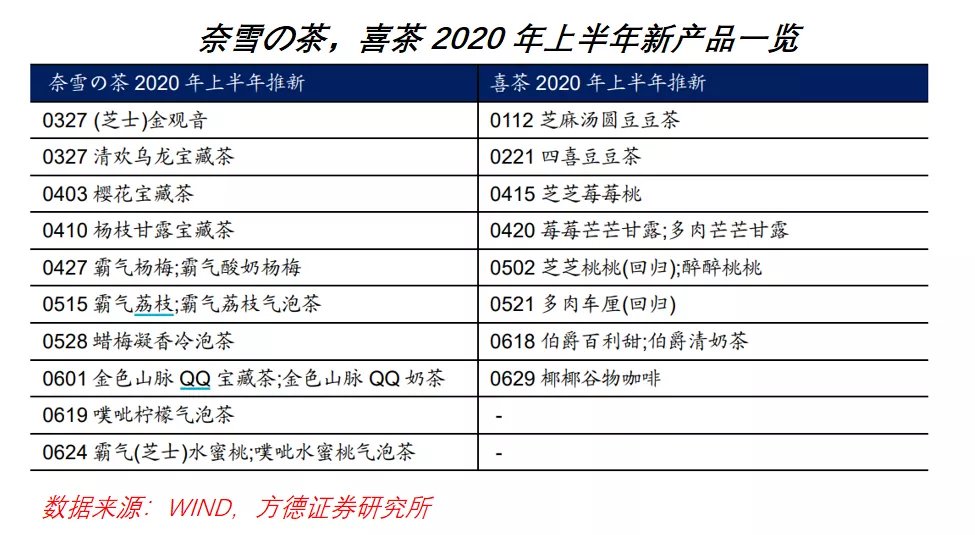 奈雪の茶，喜茶 2020 年上半年新产品一览

| 奈雪の茶 2020 年上半年推新 | 喜茶 2020 年上半年推新 |
|---|---|
| 0327 (芝士)金观音 | 0112 芝麻汤圆豆豆茶 |
| 0327 清欢乌龙宝藏茶 | 0221 四喜豆豆茶 |
| 0403 樱花宝藏茶 | 0415 芝芝莓莓桃 |
| 0410 杨枝甘露宝藏茶 | 0420 莓莓芒芒甘露;多肉芒芒甘露 |
| 0427 霸气杨梅;霸气酸奶杨梅 | 0502 芝芝桃桃(回归);醉醉桃桃 |
| 0515 霸气荔枝;霸气荔枝气泡茶 | 0521 多肉车厘(回归) |
| 0528 蜡梅凝香冷泡茶 | 0618 伯爵百利甜;伯爵清奶茶 |
| 0601 金色山脉 QQ 宝藏茶;金色山脉 QQ 奶茶 | 0629 椰椰谷物咖啡 |
| 0619 噗呲柠檬气泡茶 | - |
| 0624 霸气(芝士)水蜜桃;噗呲水蜜桃气泡茶 | - |

数据来源：WIND，方德证券研究所